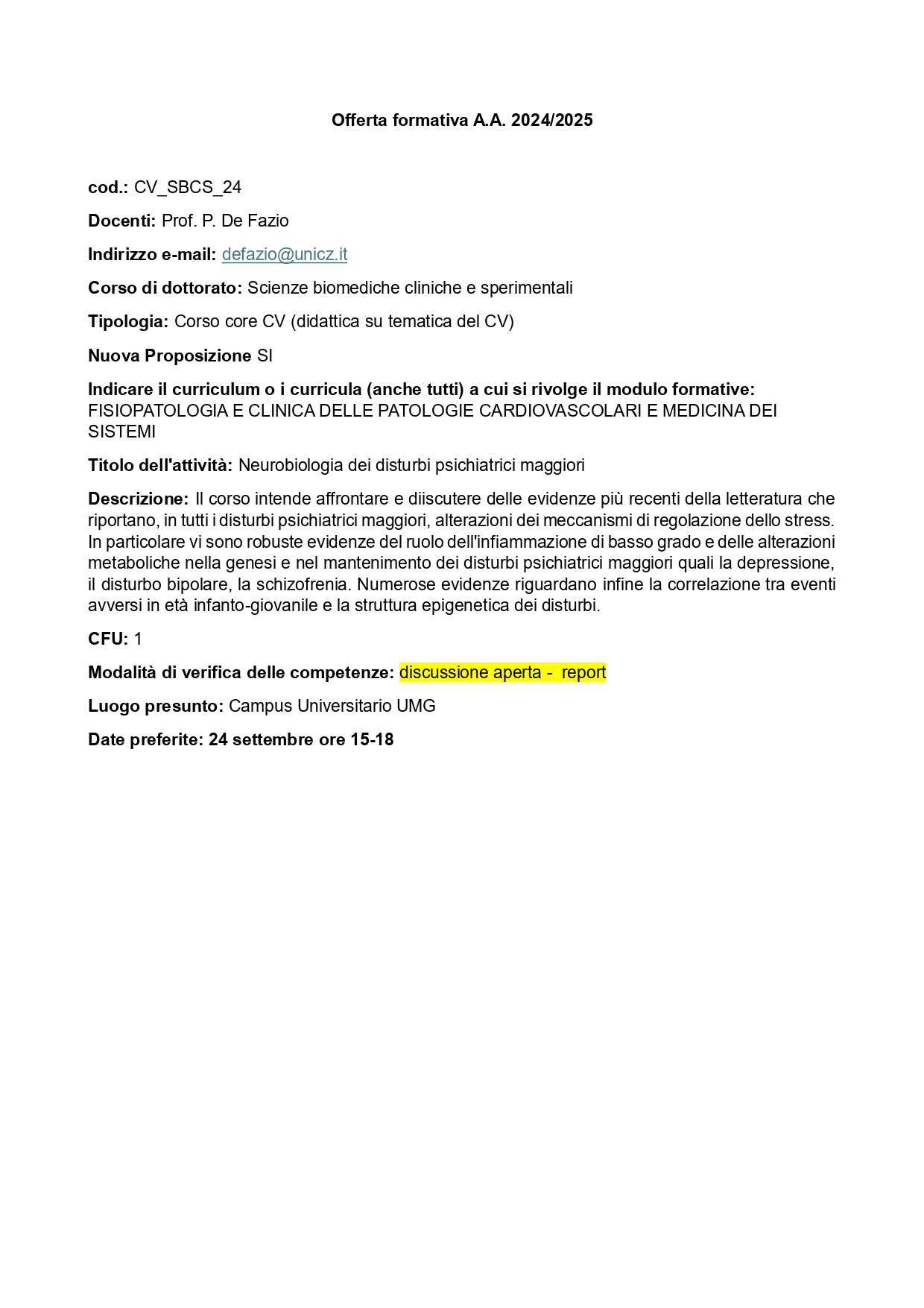 Offerta formativa A.A. 2024/2025

cod.: CV_SBCS_24

Docenti: Prof. P. De Fazio

Indirizzo e-mail: defazio@unicz.it

Corso di dottorato: Scienze biomediche cliniche e sperimentali

Tipologia: Corso core CV (didattica su tematica del CV)

Nuova Proposizione SI

Indicare il curriculum o i curricula (anche tutti) a cui si rivolge il modulo formative: FISIOPATOLOGIA E CLINICA DELLE PATOLOGIE CARDIOVASCOLARI E MEDICINA DEI SISTEMI

Titolo dell'attività: Neurobiologia dei disturbi psichiatrici maggiori

Descrizione: Il corso intende affrontare e diiscutere delle evidenze più recenti della letteratura che riportano, in tutti i disturbi psichiatrici maggiori, alterazioni dei meccanismi di regolazione dello stress. In particolare vi sono robuste evidenze del ruolo dell'infiammazione di basso grado e delle alterazioni metaboliche nella genesi e nel mantenimento dei disturbi psichiatrici maggiori quali la depressione, il disturbo bipolare, la schizofrenia. Numerose evidenze riguardano infine la correlazione tra eventi avversi in età infanto-giovanile e la struttura epigenetica dei disturbi.

CFU: 1

Modalità di verifica delle competenze: discussione aperta - report

Luogo presunto: Campus Universitario UMG

Date preferite: 24 settembre ore 15-18